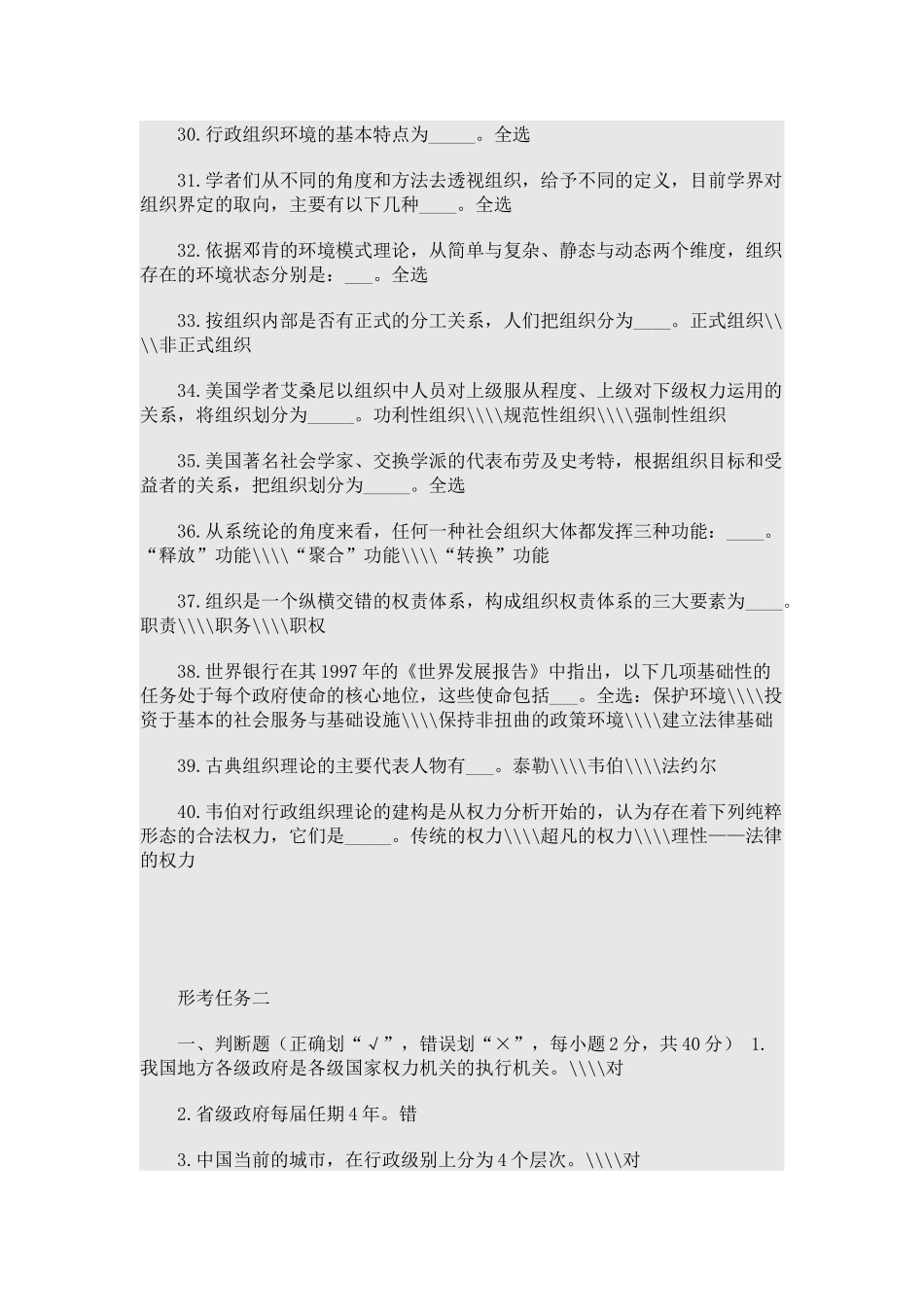 30.行政组织环境的基本特点为_____。全选

31.学者们从不同的角度和方法去透视组织，给予不同的定义，目前学界对组织界定的取向，主要有以下几种____。全选

32.依据邓肯的环境模式理论，从简单与复杂、静态与动态两个维度，组织存在的环境状态分别是：___。全选

33.按组织内部是否有正式的分工关系，人们把组织分为____。正式组织\\\\非正式组织

34.美国学者艾桑尼以组织中人员对上级服从程度、上级对下级权力运用的关系，将组织划分为_____。功利性组织\\\\规范性组织\\\\强制性组织

35.美国著名社会学家、交换学派的代表布劳及史考特，根据组织目标和受益者的关系，把组织划分为_____。全选

36.从系统论的角度来看，任何一种社会组织大体都发挥三种功能：____。“释放”功能\\\\“聚合”功能\\\\“转换”功能

37.组织是一个纵横交错的权责体系，构成组织权责体系的三大要素为____。职责\\\\职务\\\\职权

38.世界银行在其1997年的《世界发展报告》中指出，以下几项基础性的任务处于每个政府使命的核心地位，这些使命包括___。全选：保护环境\\\\投资于基本的社会服务与基础设施\\\\保持非扭曲的政策环境\\\\建立法律基础

39.古典组织理论的主要代表人物有___。泰勒\\\\韦伯\\\\法约尔

40.韦伯对行政组织理论的建构是从权力分析开始的，认为存在着下列纯粹形态的合法权力，它们是_____。传统的权力\\\\超凡的权力\\\\理性——法律的权力

形考任务二

一、判断题（正确划“√”，错误划“×”，每小题2分，共40分） 1.我国地方各级政府是各级国家权力机关的执行机关。\\\\对

2.省级政府每届任期4年。错

3.中国当前的城市，在行政级别上分为4个层次。\\\\对